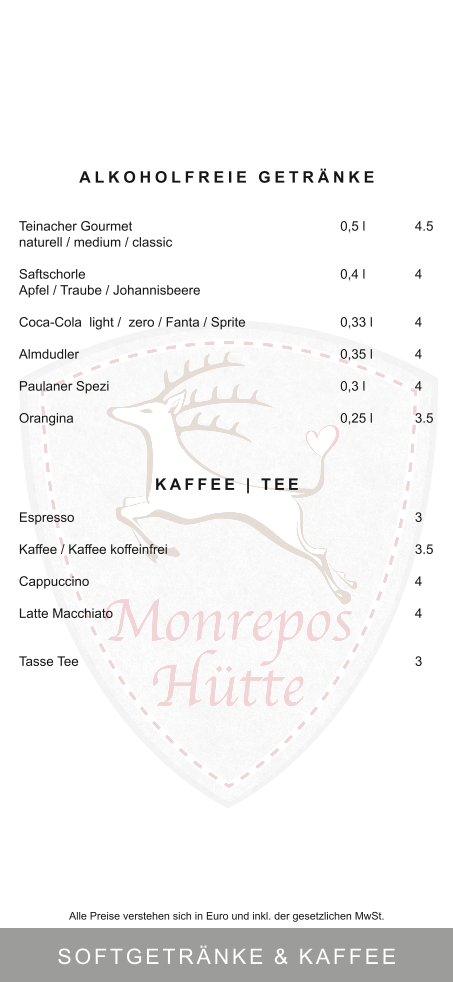 ALKOHOLFREIE GETRÄNKE

| | | |
|---|---|---|
| Teinacher Gourmet naturell / medium / classic | 0,5 l | 4.5 |
| Saftschorle Apfel / Traube / Johannisbeere | 0,4 l | 4 |
| Coca-Cola light / zero / Fanta / Sprite | 0,33 l | 4 |
| Almdudler | 0,35 l | 4 |
| Paulaner Spezi | 0,3 l | 4 |
| Orangina | 0,25 l | 3.5 |

KAFFEE | TEE

| | |
|---|---|
| Espresso | 3 |
| Kaffee / Kaffee koffeinfrei | 3.5 |
| Cappuccino | 4 |
| Latte Macchiato | 4 |
| Tasse Tee | 3 |

Monrepos Hütte

Alle Preise verstehen sich in Euro und inkl. der gesetzlichen MwSt.

SOFTGETRÄNKE & KAFFEE